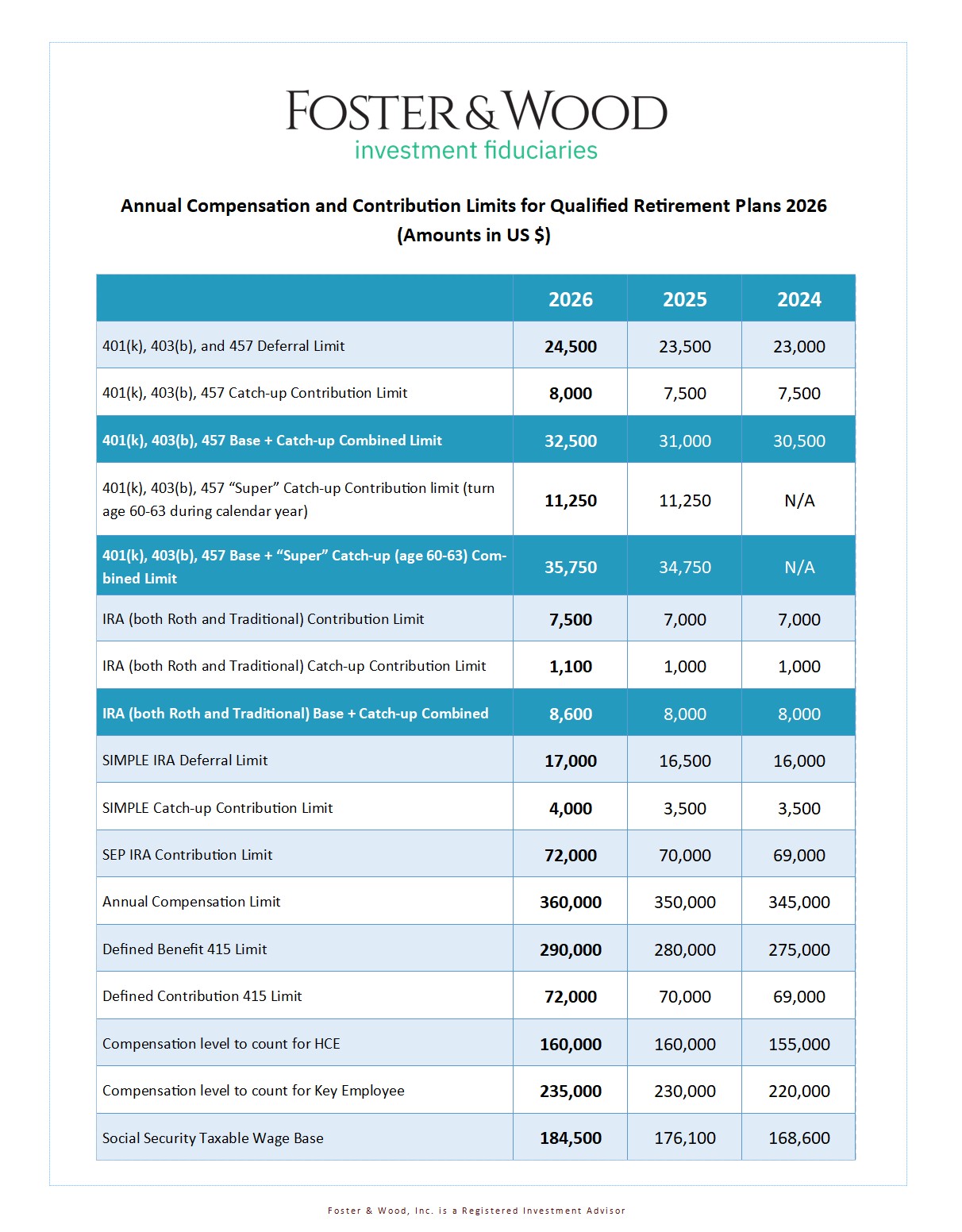 FOSTER & WOOD
investment fiduciaries

Annual Compensation and Contribution Limits for Qualified Retirement Plans 2026 (Amounts in US $)

| | 2026 | 2025 | 2024 |
|---|---|---|---|
| 401(k), 403(b), and 457 Deferral Limit | 24,500 | 23,500 | 23,000 |
| 401(k), 403(b), 457 Catch-up Contribution Limit | 8,000 | 7,500 | 7,500 |
| 401(k), 403(b), 457 Base + Catch-up Combined Limit | 32,500 | 31,000 | 30,500 |
| 401(k), 403(b), 457 “Super” Catch-up Contribution limit (turn age 60-63 during calendar year) | 11,250 | 11,250 | N/A |
| 401(k), 403(b), 457 Base + “Super” Catch-up (age 60-63) Combined Limit | 35,750 | 34,750 | N/A |
| IRA (both Roth and Traditional) Contribution Limit | 7,500 | 7,000 | 7,000 |
| IRA (both Roth and Traditional) Catch-up Contribution Limit | 1,100 | 1,000 | 1,000 |
| IRA (both Roth and Traditional) Base + Catch-up Combined | 8,600 | 8,000 | 8,000 |
| SIMPLE IRA Deferral Limit | 17,000 | 16,500 | 16,000 |
| SIMPLE Catch-up Contribution Limit | 4,000 | 3,500 | 3,500 |
| SEP IRA Contribution Limit | 72,000 | 70,000 | 69,000 |
| Annual Compensation Limit | 360,000 | 350,000 | 345,000 |
| Defined Benefit 415 Limit | 290,000 | 280,000 | 275,000 |
| Defined Contribution 415 Limit | 72,000 | 70,000 | 69,000 |
| Compensation level to count for HCE | 160,000 | 160,000 | 155,000 |
| Compensation level to count for Key Employee | 235,000 | 230,000 | 220,000 |
| Social Security Taxable Wage Base | 184,500 | 176,100 | 168,600 |

Foster & Wood, Inc. is a Registered Investment Advisor